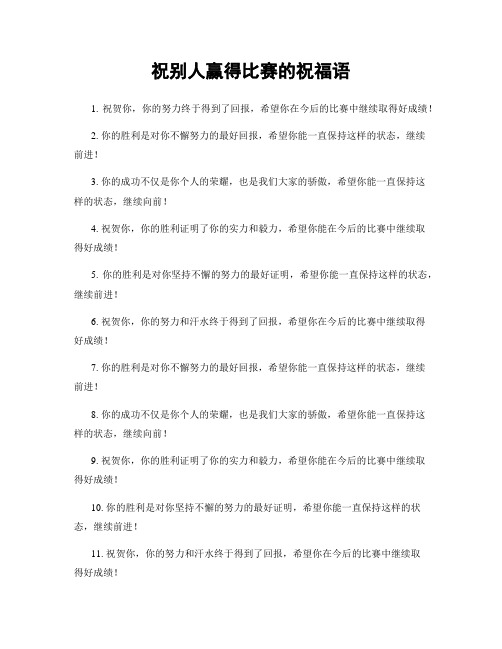 祝别人赢得比赛的祝福语

1. 祝贺你，你的努力终于得到了回报，希望你在今后的比赛中继续取得好成绩！

2. 你的胜利是对你不懈努力的最好回报，希望你能一直保持这样的状态，继续前进！

3. 你的成功不仅是你个人的荣耀，也是我们大家的骄傲，希望你能一直保持这样的状态，继续向前！

4. 祝贺你，你的胜利证明了你的实力和毅力，希望你能在今后的比赛中继续取得好成绩！

5. 你的胜利是对你坚持不懈的努力的最好证明，希望你能一直保持这样的状态，继续前进！

6. 祝贺你，你的努力和汗水终于得到了回报，希望你在今后的比赛中继续取得好成绩！

7. 你的胜利是对你不懈努力的最好回报，希望你能一直保持这样的状态，继续前进！

8. 你的成功不仅是你个人的荣耀，也是我们大家的骄傲，希望你能一直保持这样的状态，继续向前！

9. 祝贺你，你的胜利证明了你的实力和毅力，希望你能在今后的比赛中继续取得好成绩！

10. 你的胜利是对你坚持不懈的努力的最好证明，希望你能一直保持这样的状态，继续前进！

11. 祝贺你，你的努力和汗水终于得到了回报，希望你在今后的比赛中继续取得好成绩！